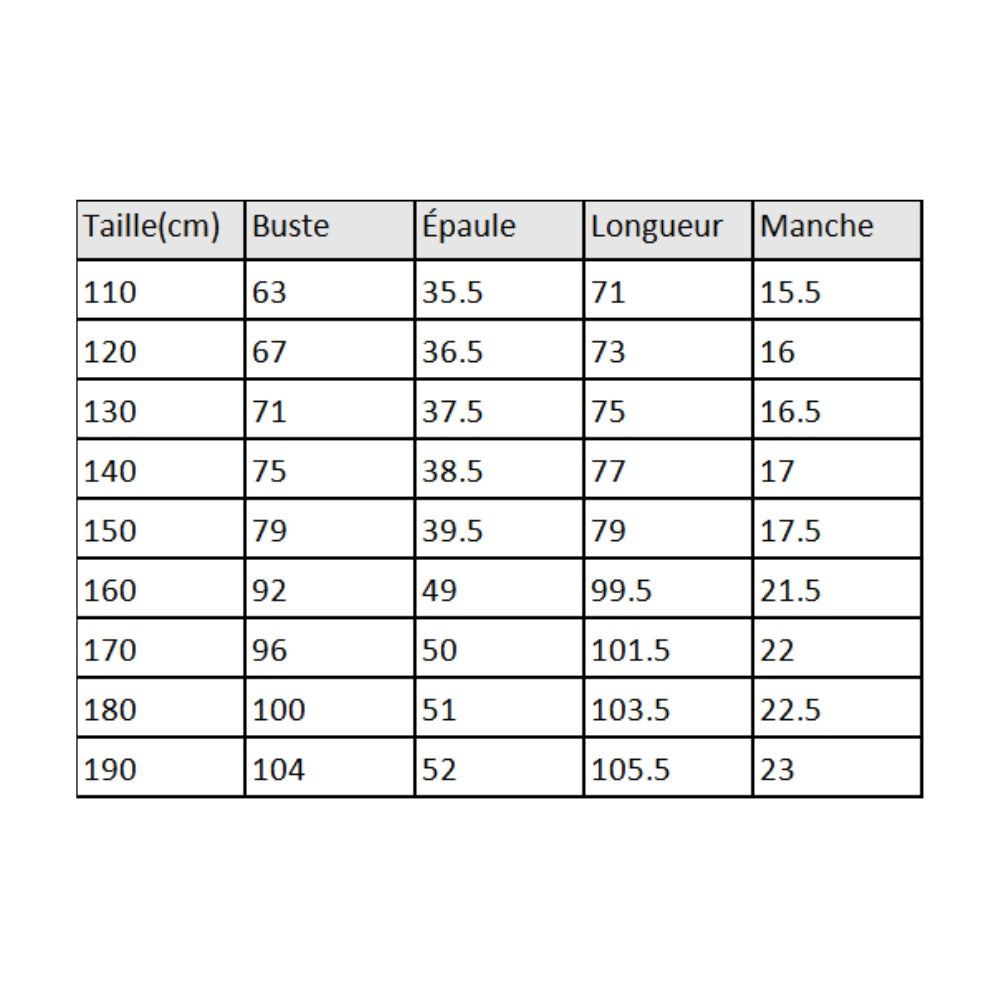 | Taille(cm) | Buste | Épaule | Longueur | Manche |
|---|---|---|---|---|
| 110 | 63 | 35.5 | 71 | 15.5 |
| 120 | 67 | 36.5 | 73 | 16 |
| 130 | 71 | 37.5 | 75 | 16.5 |
| 140 | 75 | 38.5 | 77 | 17 |
| 150 | 79 | 39.5 | 79 | 17.5 |
| 160 | 92 | 49 | 99.5 | 21.5 |
| 170 | 96 | 50 | 101.5 | 22 |
| 180 | 100 | 51 | 103.5 | 22.5 |
| 190 | 104 | 52 | 105.5 | 23 |